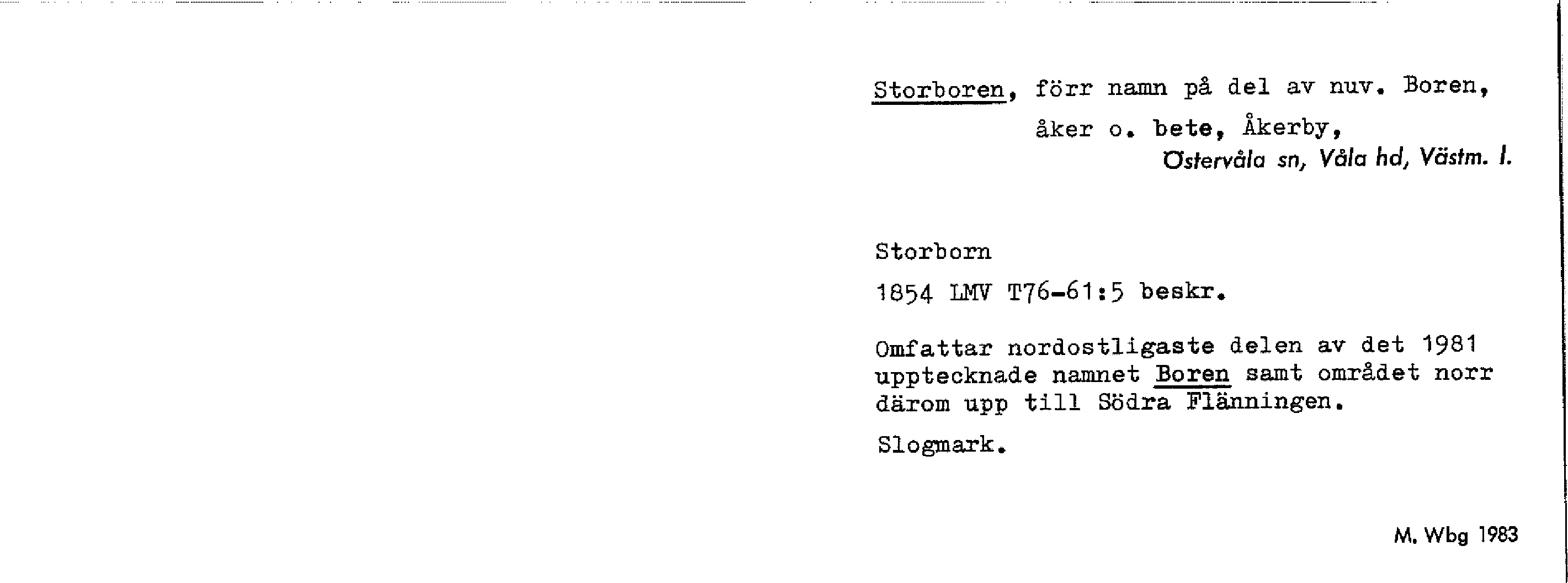 Storboren, förr namn på del av nuv. Boren,
åker o. bete, Åkerby,
Östervåla sn, Våla hd, Västm. l.

Storborn

1854 LMV T76-61:5 beskr.

Omfattar nordostligaste delen av det 1981 upptecknade namnet Boren samt området norr därom upp till Södra Flänningen.

Slogmark.

M. Wbg 1983